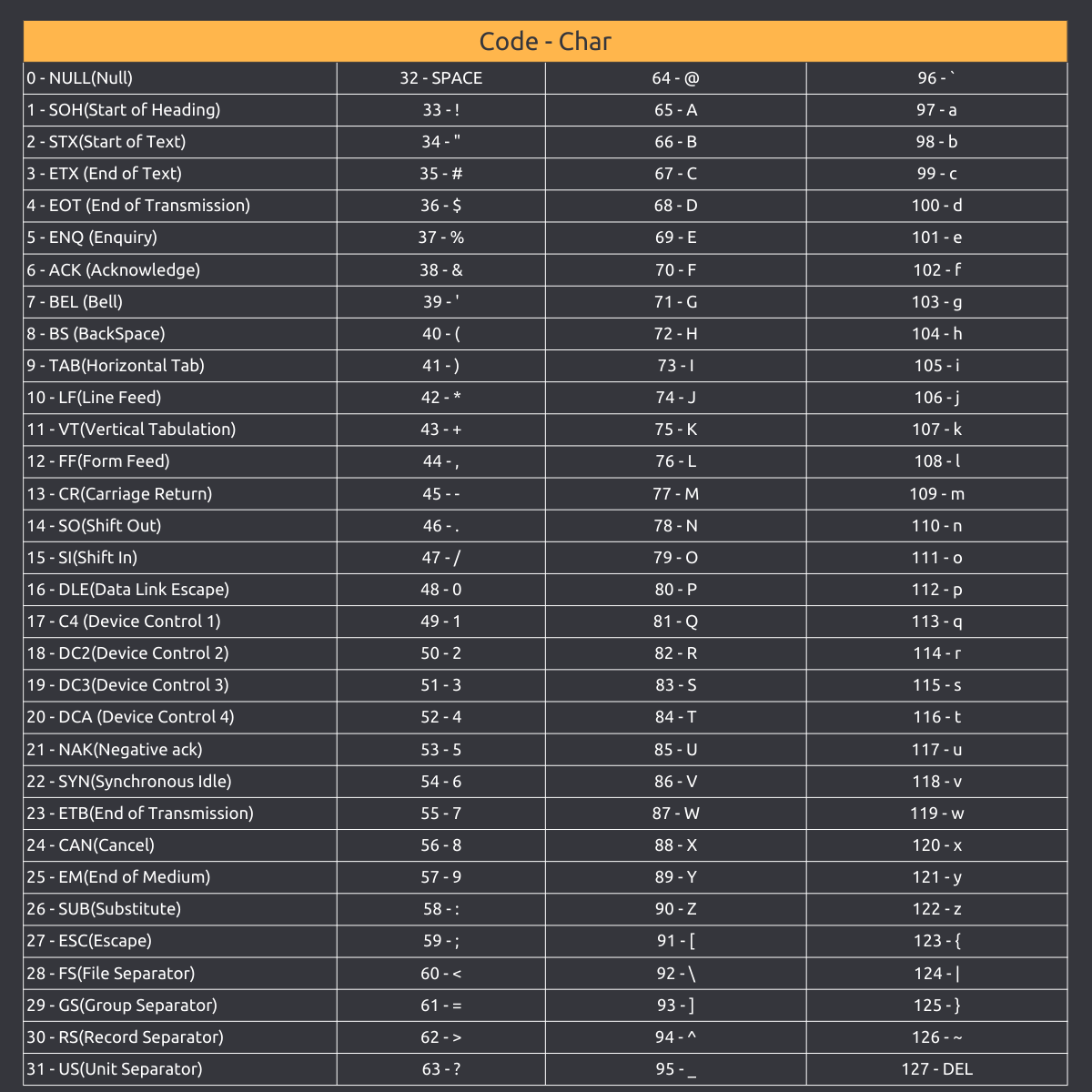 | Code - Char | | | |
|---|---|---|---|
| 0 - NULL(Null) | 32 - SPACE | 64 - @ | 96 - ` |
| 1 - SOH(Start of Heading) | 33 - ! | 65 - A | 97 - a |
| 2 - STX(Start of Text) | 34 - " | 66 - B | 98 - b |
| 3 - ETX (End of Text) | 35 - # | 67 - C | 99 - c |
| 4 - EOT (End of Transmission) | 36 - $ | 68 - D | 100 - d |
| 5 - ENQ (Enquiry) | 37 - % | 69 - E | 101 - e |
| 6 - ACK (Acknowledge) | 38 - & | 70 - F | 102 - f |
| 7 - BEL (Bell) | 39 - ' | 71 - G | 103 - g |
| 8 - BS (BackSpace) | 40 - ( | 72 - H | 104 - h |
| 9 - TAB(Horizontal Tab) | 41 - ) | 73 - I | 105 - i |
| 10 - LF(Line Feed) | 42 - * | 74 - J | 106 - j |
| 11 - VT(Vertical Tabulation) | 43 - + | 75 - K | 107 - k |
| 12 - FF(Form Feed) | 44 - , | 76 - L | 108 - l |
| 13 - CR(Carriage Return) | 45 - - | 77 - M | 109 - m |
| 14 - SO(Shift Out) | 46 - . | 78 - N | 110 - n |
| 15 - SI(Shift In) | 47 - / | 79 - O | 111 - o |
| 16 - DLE(Data Link Escape) | 48 - 0 | 80 - P | 112 - p |
| 17 - C4 (Device Control 1) | 49 - 1 | 81 - Q | 113 - q |
| 18 - DC2(Device Control 2) | 50 - 2 | 82 - R | 114 - r |
| 19 - DC3(Device Control 3) | 51 - 3 | 83 - S | 115 - s |
| 20 - DCA (Device Control 4) | 52 - 4 | 84 - T | 116 - t |
| 21 - NAK(Negative ack) | 53 - 5 | 85 - U | 117 - u |
| 22 - SYN(Synchronous Idle) | 54 - 6 | 86 - V | 118 - v |
| 23 - ETB(End of Transmission) | 55 - 7 | 87 - W | 119 - w |
| 24 - CAN(Cancel) | 56 - 8 | 88 - X | 120 - x |
| 25 - EM(End of Medium) | 57 - 9 | 89 - Y | 121 - y |
| 26 - SUB(Substitute) | 58 - : | 90 - Z | 122 - z |
| 27 - ESC(Escape) | 59 - ; | 91 - [ | 123 - { |
| 28 - FS(File Separator) | 60 - < | 92 - \ | 124 - \| |
| 29 - GS(Group Separator) | 61 - = | 93 - ] | 125 - } |
| 30 - RS(Record Separator) | 62 - > | 94 - ^ | 126 - ~ |
| 31 - US(Unit Separator) | 63 - ? | 95 - _ | 127 - DEL |